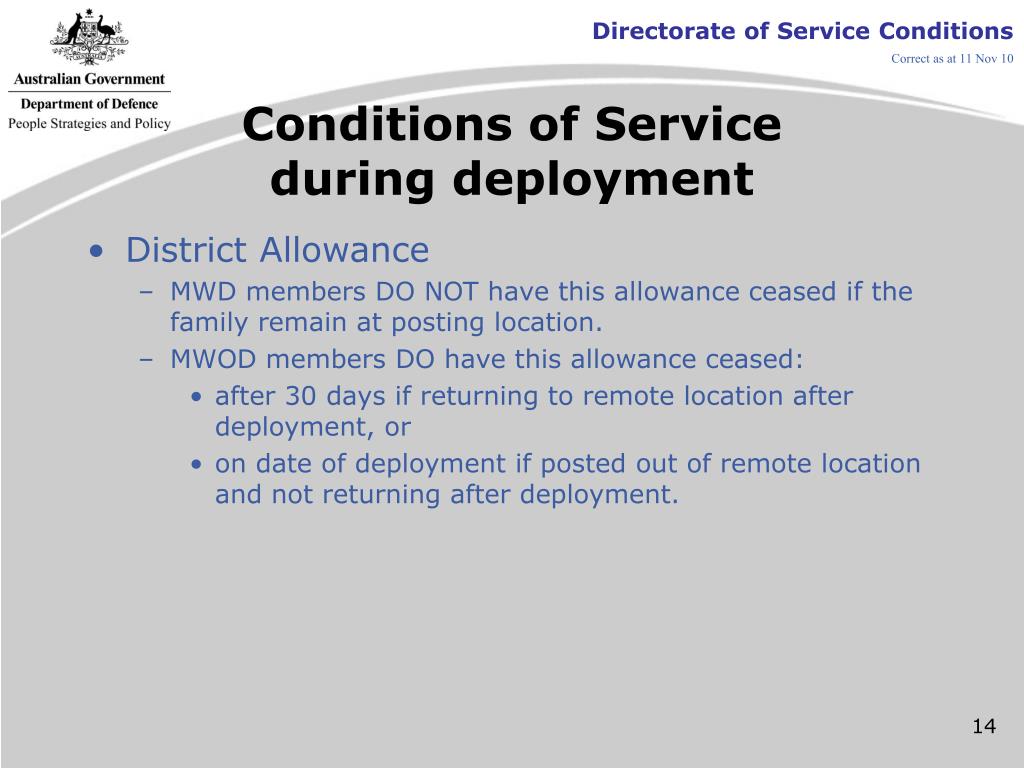 Australian Government
Department of Defence
People Strategies and Policy

Directorate of Service Conditions

Correct as at 11 Nov 10

Conditions of Service during deployment

• District Allowance
– MWD members DO NOT have this allowance ceased if the family remain at posting location.
– MWOD members DO have this allowance ceased:
• after 30 days if returning to remote location after deployment, or
• on date of deployment if posted out of remote location and not returning after deployment.

14